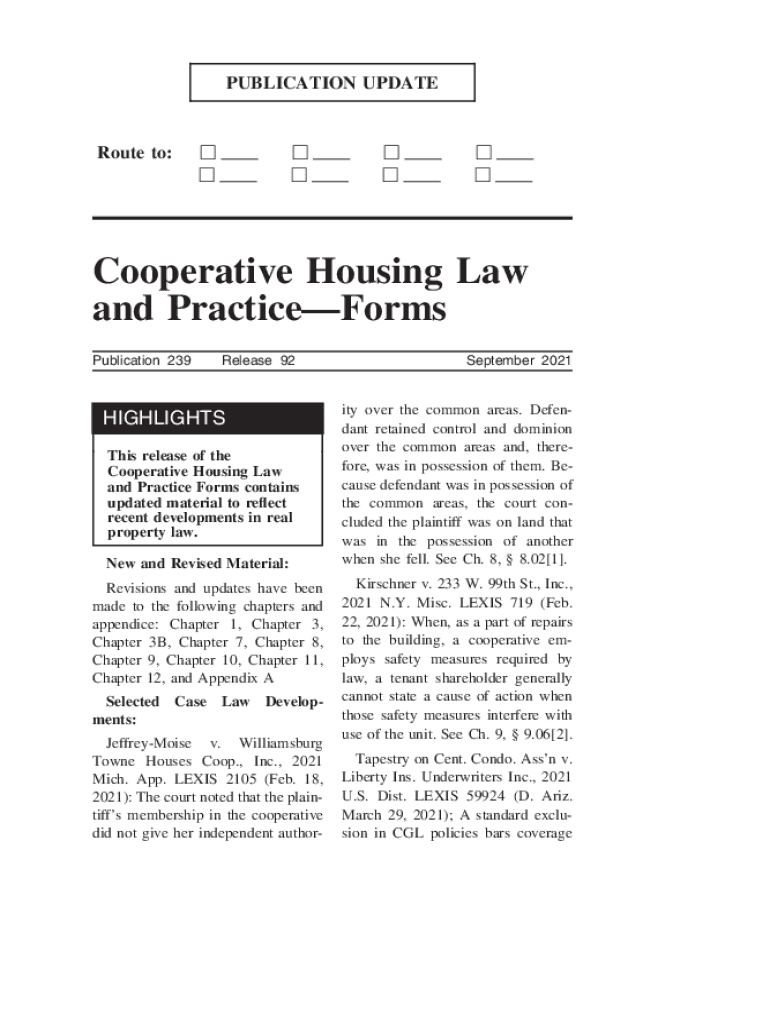 PUBLICATION UPDATE

Route to: ☐ ____ ☐ ____ ☐ ____ ☐ ____
☐ ____ ☐ ____ ☐ ____ ☐ ____

Cooperative Housing Law and Practice—Forms

Publication 239 Release 92 September 2021

HIGHLIGHTS

This release of the Cooperative Housing Law and Practice Forms contains updated material to reflect recent developments in real property law.

New and Revised Material:

Revisions and updates have been made to the following chapters and appendice: Chapter 1, Chapter 3, Chapter 3B, Chapter 7, Chapter 8, Chapter 9, Chapter 10, Chapter 11, Chapter 12, and Appendix A

Selected Case Law Developments:

Jeffrey-Moise v. Williamsburg Towne Houses Coop., Inc., 2021 Mich. App. LEXIS 2105 (Feb. 18, 2021): The court noted that the plaintiff's membership in the cooperative did not give her independent authority over the common areas. Defendant retained control and dominion over the common areas and, therefore, was in possession of them. Because defendant was in possession of the common areas, the court concluded the plaintiff was on land that was in the possession of another when she fell. See Ch. 8, § 8.02[1].

Kirschner v. 233 W. 99th St., Inc., 2021 N.Y. Misc. LEXIS 719 (Feb. 22, 2021): When, as a part of repairs to the building, a cooperative employs safety measures required by law, a tenant shareholder generally cannot state a cause of action when those safety measures interfere with use of the unit. See Ch. 9, § 9.06[2].

Tapestry on Cent. Condo. Ass'n v. Liberty Ins. Underwriters Inc., 2021 U.S. Dist. LEXIS 59924 (D. Ariz. March 29, 2021); A standard exclusion in CGL policies bars coverage